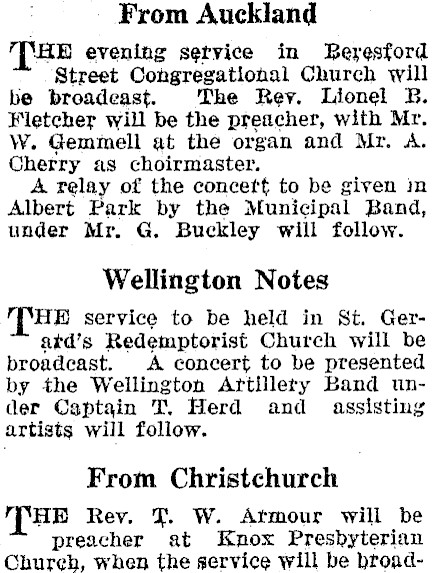 From Auckland

THE evening service in Beresford Street Congregational Church will be broadcast. The Rev. Lionel B. Fletcher will be the preacher, with Mr. W. Gemmell at the organ and Mr. A. Cherry as choirmaster.

A relay of the concert to be given in Albert Park by the Municipal Band, under Mr. G. Buckley will follow.

Wellington Notes

THE service to be held in St. Gerard's Redemptorist Church will be broadcast. A concert to be presented by the Wellington Artillery Band under Captain T. Herd and assisting artists will follow.

From Christchurch

THE Rev. T. W. Armour will be preacher at Knox Presbyterian Church, when the service will be broad-